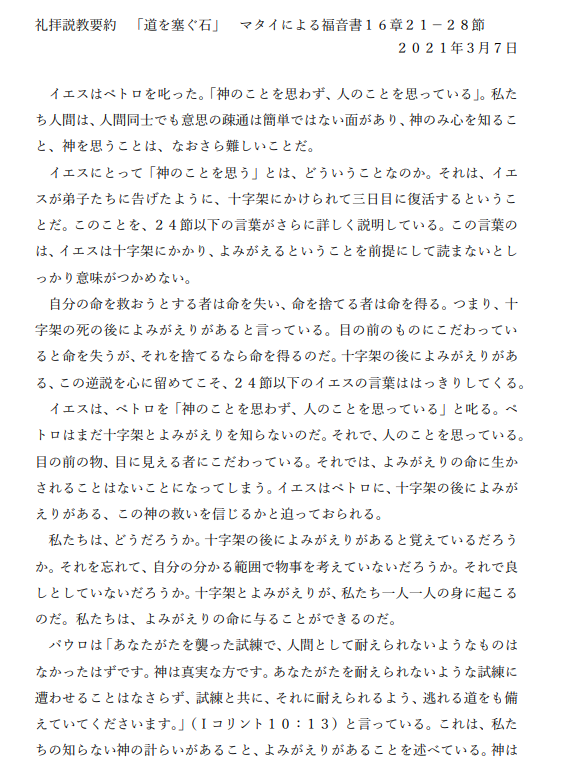 礼拝説教要約　「道を塞ぐ石」　マタイによる福音書１６章２１－２８節
２０２１年3月7日

イエスはペトロを叱った。「神のことを思わず、人のことを思っている」。私たち人間は、人間同士でも意思の疎通は簡単ではない面があり、神のみ心を知ること、神を思うことは、なおさら難しいことだ。

イエスにとって「神のことを思う」とは、どういうことなのか。それは、イエスが弟子たちに告げたように、十字架にかけられて三日目に復活するということだ。このことを、２４節以下の言葉がさらに詳しく説明している。この言葉のは、イエスは十字架にかかり、よみがえるということを前提にして読まないとしっかり意味がつかめない。

自分の命を救おうとする者は命を失い、命を捨てる者は命を得る。つまり、十字架の死の後によみがえりがあると言っている。目の前のものにこだわっていると命を失うが、それを捨てるなら命を得るのだ。十字架の後によみがえりがある、この逆説を心に留めてこそ、２４節以下のイエスの言葉ははっきりしてくる。

イエスは、ペトロを「神のことを思わず、人のことを思っている」と叱る。ペトロはまだ十字架とよみがえりを知らないのだ。それで、人のことを思っている。目の前の物、目に見える者にこだわっている。それでは、よみがえりの命に生かされることはないことになってしまう。イエスはペトロに、十字架の後によみがえりがある、この神の救いを信じるかと迫っておられる。

私たちは、どうだろうか。十字架の後によみがえりがあると覚えているだろうか。それを忘れて、自分の分かる範囲で物事を考えていないだろうか。それで良しとしていないだろうか。十字架とよみがえりが、私たち一人一人の身に起こるのだ。私たちは、よみがえりの命に与ることができるのだ。

パウロは「あなたがたを襲った試練で、人間として耐えられないようなものはなかったはずです。神は真実な方です。あなたがたを耐えられないような試練に遭わせることはなさらず、試練と共に、それに耐えられるよう、逃れる道をも備えていてくださいます。」（Ｉコリント１０：１３）と言っている。これは、私たちの知らない神の計らいがあること、よみがえりがあることを述べている。神は